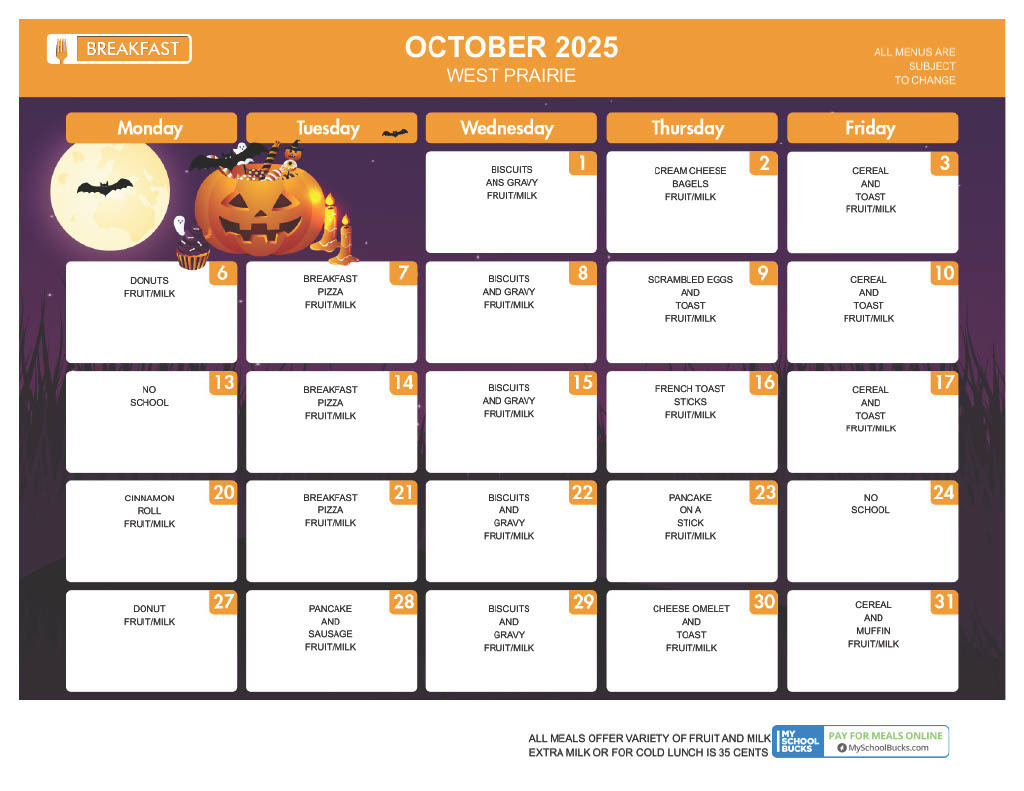 BREAKFAST

OCTOBER 2025
WEST PRAIRIE

ALL MENUS ARE
SUBJECT
TO CHANGE

| Monday | Tuesday | Wednesday | Thursday | Friday |
|---|---|---|---|---|
| | | 1 BISCUITS ANS GRAVY FRUIT/MILK | 2 CREAM CHEESE BAGELS FRUIT/MILK | 3 CEREAL AND TOAST FRUIT/MILK |
| 6 DONUTS FRUIT/MILK | 7 BREAKFAST PIZZA FRUIT/MILK | 8 BISCUITS AND GRAVY FRUIT/MILK | 9 SCRAMBLED EGGS AND TOAST FRUIT/MILK | 10 CEREAL AND TOAST FRUIT/MILK |
| 13 NO SCHOOL | 14 BREAKFAST PIZZA FRUIT/MILK | 15 BISCUITS AND GRAVY FRUIT/MILK | 16 FRENCH TOAST STICKS FRUIT/MILK | 17 CEREAL AND TOAST FRUIT/MILK |
| 20 CINNAMON ROLL FRUIT/MILK | 21 BREAKFAST PIZZA FRUIT/MILK | 22 BISCUITS AND GRAVY FRUIT/MILK | 23 PANCAKE ON A STICK FRUIT/MILK | 24 NO SCHOOL |
| 27 DONUT FRUIT/MILK | 28 PANCAKE AND SAUSAGE FRUIT/MILK | 29 BISCUITS AND GRAVY FRUIT/MILK | 30 CHEESE OMELET AND TOAST FRUIT/MILK | 31 CEREAL AND MUFFIN FRUIT/MILK |

ALL MEALS OFFER VARIETY OF FRUIT AND MILK
EXTRA MILK OR FOR COLD LUNCH IS 35 CENTS

MY SCHOOL BUCKS
PAY FOR MEALS ONLINE
MySchoolBucks.com